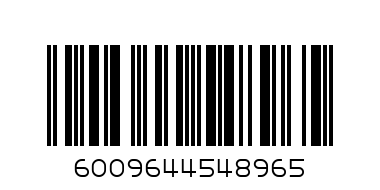 6009644548965